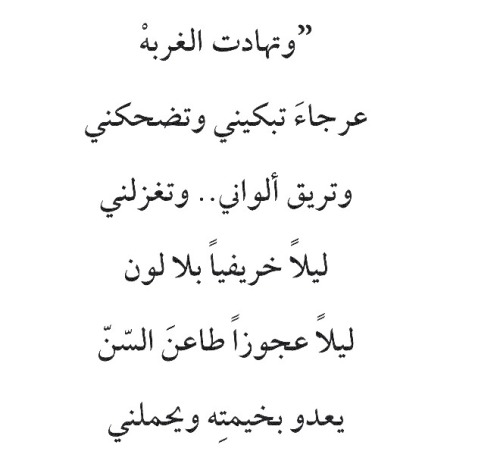 "وتهادت الغربهْ

عرجاءَ تبكيني وتضحكني

وتريق ألواني.. وتغزلني

ليلاً خريفياً بلا لون

ليلاً عجوزاً طاعنَ السّنّ

يعدو بخيمتهِ ويحملني